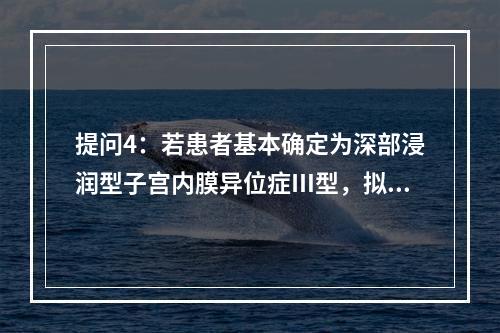 提问4：若患者基本确定为深部浸润型子宫内膜异位症III型，拟...